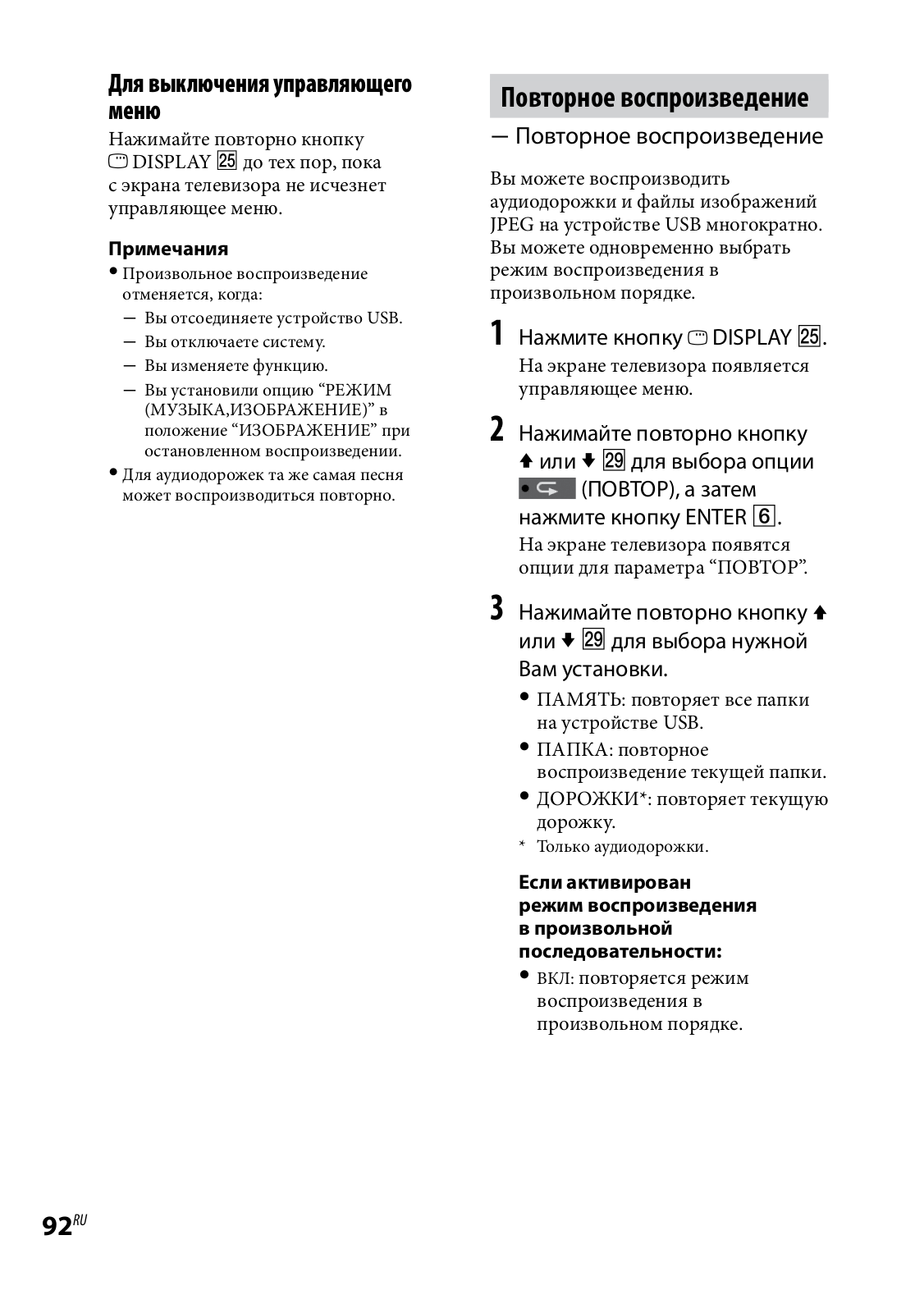 Для выключения управляющего меню

Нажимайте повторно кнопку DISPLAY 25 до тех пор, пока с экрана телевизора не исчезнет управляющее меню.

Примечания

• Произвольное воспроизведение отменяется, когда:
— Вы отсоединяете устройство USB.
— Вы отключаете систему.
— Вы изменяете функцию.
— Вы установили опцию “РЕЖИМ (МУЗЫКА,ИЗОБРАЖЕНИЕ)” в положение “ИЗОБРАЖЕНИЕ” при остановленном воспроизведении.
• Для аудиодорожек та же самая песня может воспроизводиться повторно.

Повторное воспроизведение

— Повторное воспроизведение

Вы можете воспроизводить аудиодорожки и файлы изображений JPEG на устройстве USB многократно. Вы можете одновременно выбрать режим воспроизведения в произвольном порядке.

1 Нажмите кнопку DISPLAY 25.
На экране телевизора появляется управляющее меню.

2 Нажимайте повторно кнопку ↑ или ↓ 29 для выбора опции (ПОВТОР), а затем нажмите кнопку ENTER 6.
На экране телевизора появятся опции для параметра “ПОВТОР”.

3 Нажимайте повторно кнопку ↑ или ↓ 29 для выбора нужной Вам установки.
• ПАМЯТЬ: повторяет все папки на устройстве USB.
• ПАПКА: повторное воспроизведение текущей папки.
• ДОРОЖКИ*: повторяет текущую дорожку.
* Только аудиодорожки.

Если активирован режим воспроизведения в произвольной последовательности:
• ВКЛ: повторяется режим воспроизведения в произвольном порядке.

92RU